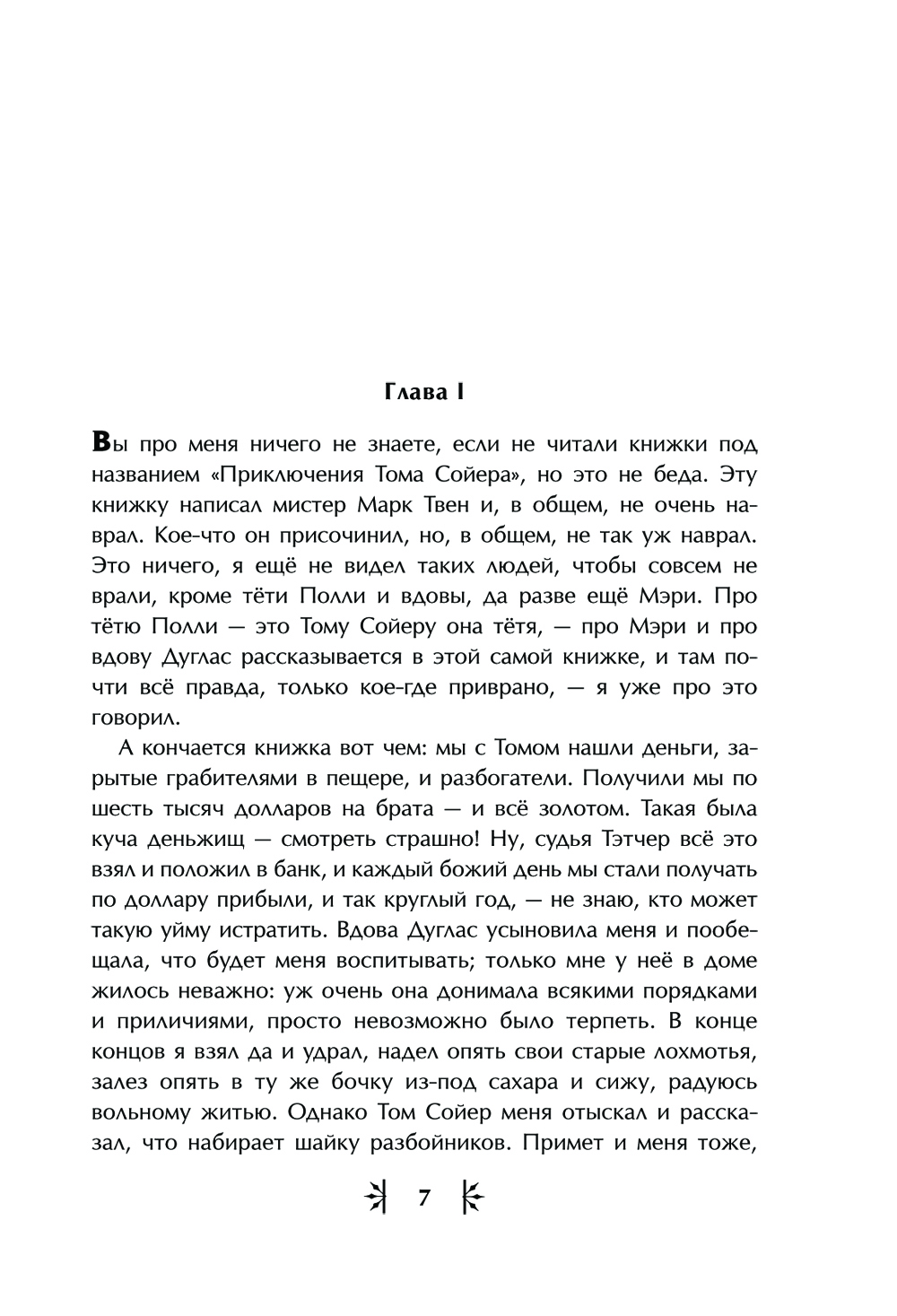 Глава I

Вы про меня ничего не знаете, если не читали книжки под названием «Приключения Тома Сойера», но это не беда. Эту книжку написал мистер Марк Твен и, в общем, не очень наврал. Кое-что он присочинил, но, в общем, не так уж наврал. Это ничего, я ещё не видел таких людей, чтобы совсем не врали, кроме тёти Полли и вдовы, да разве ещё Мэри. Про тётю Полли — это Тому Сойеру она тётя, — про Мэри и про вдову Дуглас рассказывается в этой самой книжке, и там почти всё правда, только кое-где приврано, — я уже про это говорил.

А кончается книжка вот чем: мы с Томом нашли деньги, зарытые грабителями в пещере, и разбогатели. Получили мы по шесть тысяч долларов на брата — и всё золотом. Такая была куча деньжищ — смотреть страшно! Ну, судья Тэтчер всё это взял и положил в банк, и каждый божий день мы стали получать по доллару прибыли, и так круглый год, — не знаю, кто может такую уйму истратить. Вдова Дуглас усыновила меня и пообещала, что будет меня воспитывать; только мне у неё в доме жилось неважно: уж очень она донимала всякими порядками и приличиями, просто невозможно было терпеть. В конце концов я взял да и удрал, надел опять свои старые лохмотья, залез опять в ту же бочку из-под сахара и сижу, радуюсь вольному житью. Однако Том Сойер меня отыскал и рассказал, что набирает шайку разбойников. Примет и меня тоже,

7